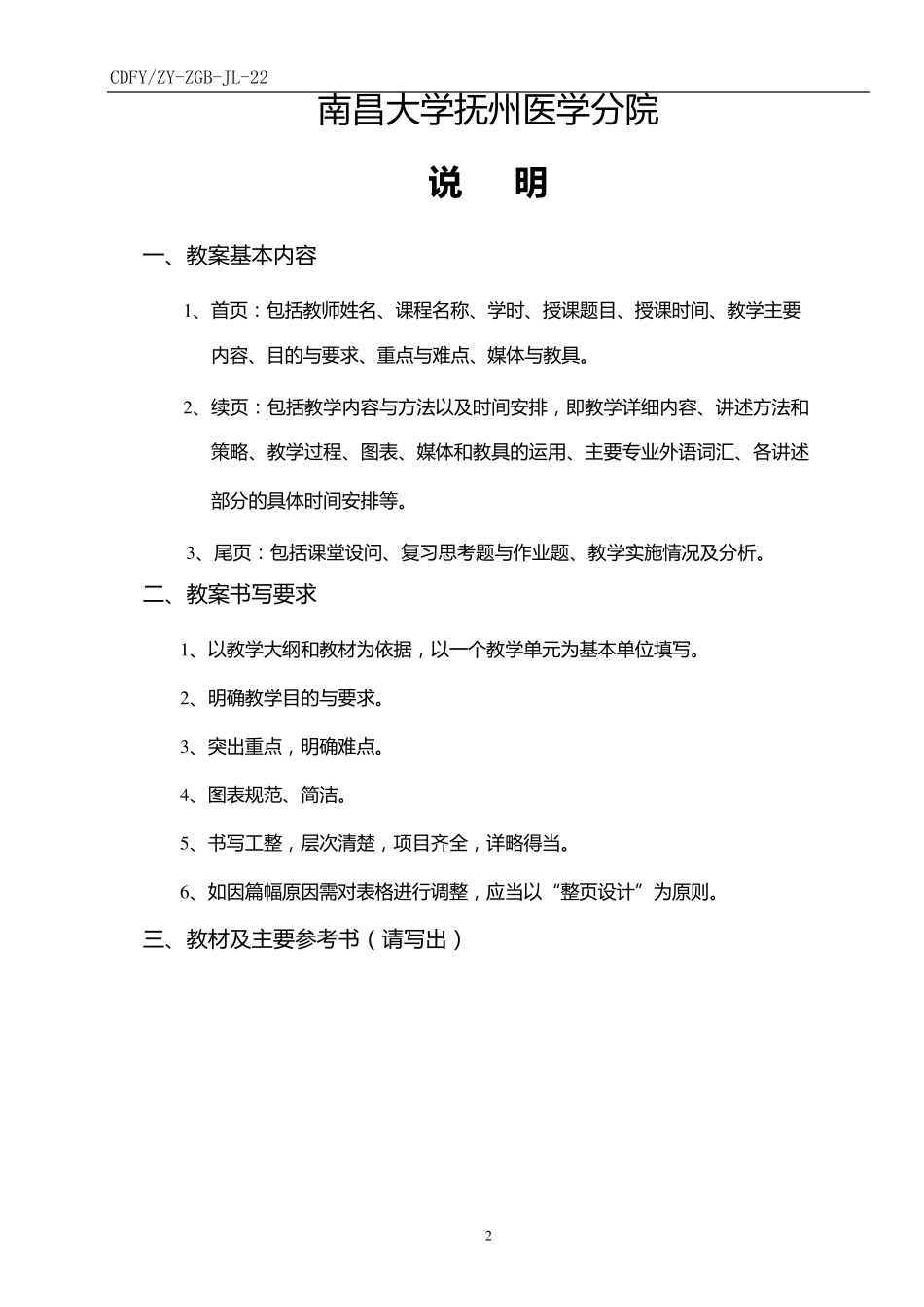 CDFY/ZY-ZGB-JL-22

南昌大学抚州医学分院

说　明

一、教案基本内容

1、首页：包括教师姓名、课程名称、学时、授课题目、授课时间、教学主要内容、目的与要求、重点与难点、媒体与教具。

2、续页：包括教学内容与方法以及时间安排，即教学详细内容、讲述方法和策略、教学过程、图表、媒体和教具的运用、主要专业外语词汇、各讲述部分的具体时间安排等。

3、尾页：包括课堂设问、复习思考题与作业题、教学实施情况及分析。

二、教案书写要求

1、以教学大纲和教材为依据，以一个教学单元为基本单位填写。

2、明确教学目的与要求。

3、突出重点，明确难点。

4、图表规范、简洁。

5、书写工整，层次清楚，项目齐全，详略得当。

6、如因篇幅原因需对表格进行调整，应当以“整页设计”为原则。

三、教材及主要参考书（请写出）

2